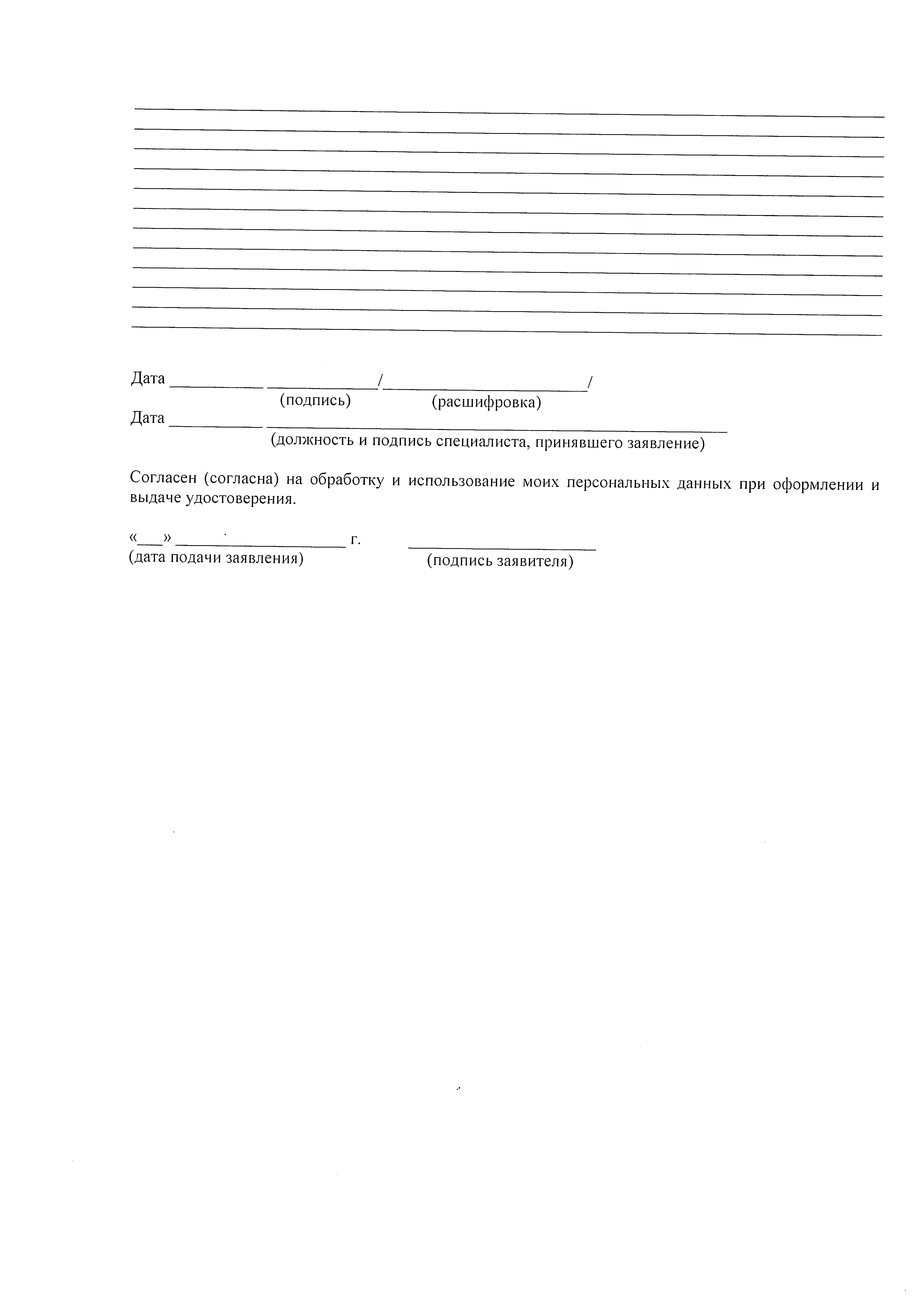 ____
____
____
____
____
____
____
____
____
____
____
____

Дата ____ ____/____/
(подпись) (расшифровка)
Дата ____ ____
(должность и подпись специалиста, принявшего заявление)

Согласен (согласна) на обработку и использование моих персональных данных при оформлении и выдаче удостоверения.

«____» ____ г. ____
(дата подачи заявления) (подпись заявителя)